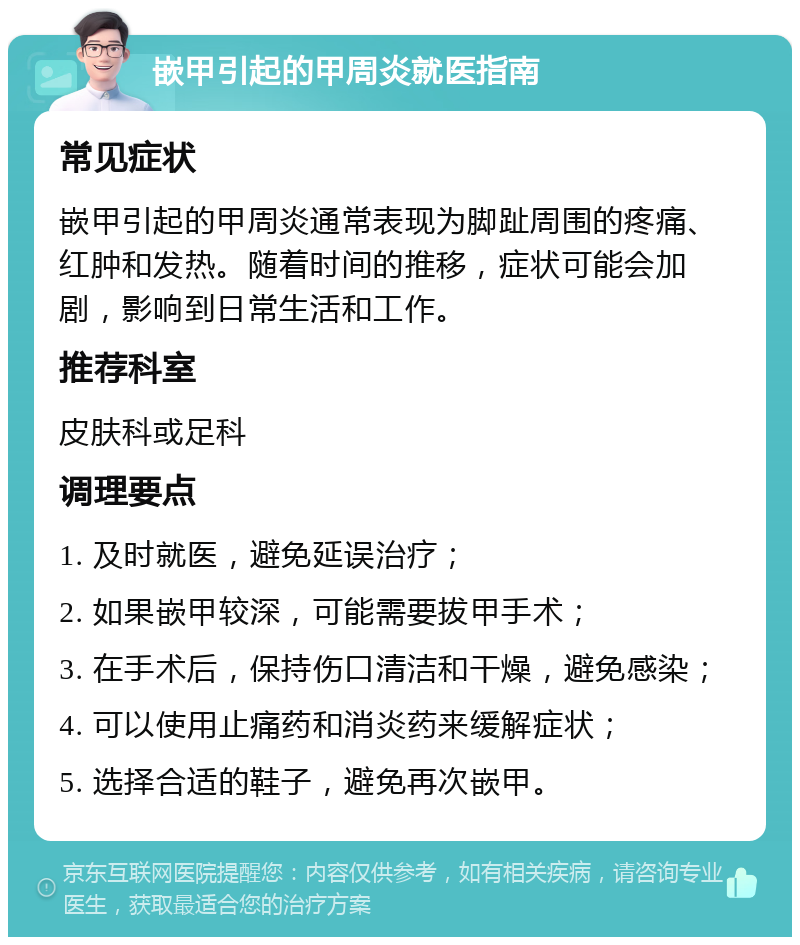 嵌甲引起的甲周炎就医指南

常见症状

嵌甲引起的甲周炎通常表现为脚趾周围的疼痛、红肿和发热。随着时间的推移，症状可能会加剧，影响到日常生活和工作。

推荐科室

皮肤科或足科

调理要点

1. 及时就医，避免延误治疗；

2. 如果嵌甲较深，可能需要拔甲手术；

3. 在手术后，保持伤口清洁和干燥，避免感染；

4. 可以使用止痛药和消炎药来缓解症状；

5. 选择合适的鞋子，避免再次嵌甲。

京东互联网医院提醒您：内容仅供参考，如有相关疾病，请咨询专业医生，获取最适合您的治疗方案